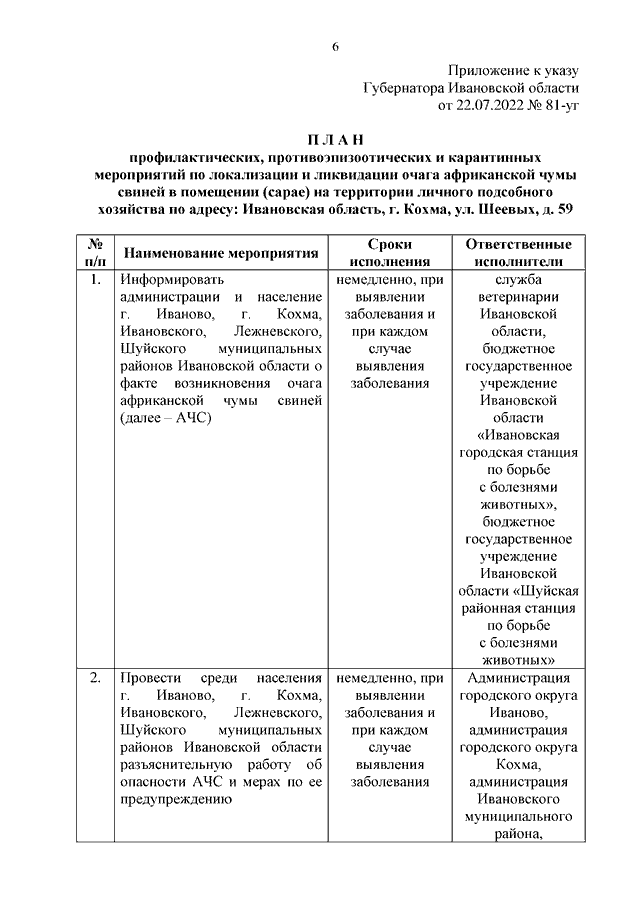 6

Приложение к указу Губернатора Ивановской области от 22.07.2022 № 81-уг

П Л А Н
профилактических, противоэпизоотических и карантинных мероприятий по локализации и ликвидации очага африканской чумы свиней в помещении (сарае) на территории личного подсобного хозяйства по адресу: Ивановская область, г. Кохма, ул. Шеевых, д. 59

| № п/п | Наименование мероприятия | Сроки исполнения | Ответственные исполнители |
|---|---|---|---|
| 1. | Информировать администрации и население г. Иваново, г. Кохма, Ивановского, Лежневского, Шуйского муниципальных районов Ивановской области о факте возникновения очага африканской чумы свиней (далее – АЧС) | немедленно, при выявлении заболевания и при каждом случае выявления заболевания | служба ветеринарии Ивановской области, бюджетное государственное учреждение Ивановской области «Ивановская городская станция по борьбе с болезнями животных», бюджетное государственное учреждение Ивановской области «Шуйская районная станция по борьбе с болезнями животных» |
| 2. | Провести среди населения г. Иваново, г. Кохма, Ивановского, Лежневского, Шуйского муниципальных районов Ивановской области разъяснительную работу об опасности АЧС и мерах по ее предупреждению | немедленно, при выявлении заболевания и при каждом случае выявления заболевания | Администрация городского округа Иваново, администрация городского округа Кохма, администрация Ивановского муниципального района, |